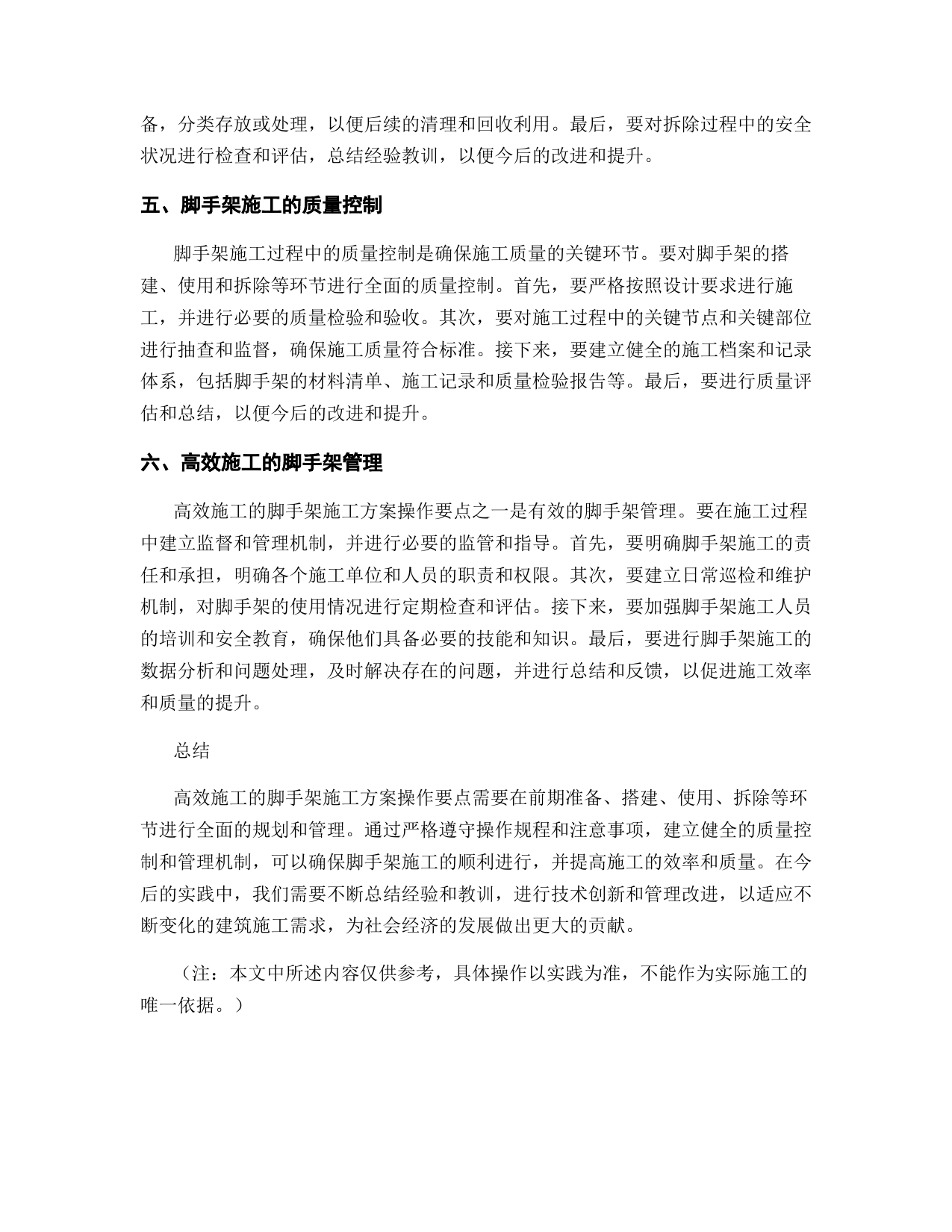 备，分类存放或处理，以便后续的清理和回收利用。最后，要对拆除过程中的安全状况进行检查和评估，总结经验教训，以便今后的改进和提升。

五、脚手架施工的质量控制

脚手架施工过程中的质量控制是确保施工质量的关键环节。要对脚手架的搭建、使用和拆除等环节进行全面的质量控制。首先，要严格按照设计要求进行施工，并进行必要的质量检验和验收。其次，要对施工过程中的关键节点和关键部位进行抽查和监督，确保施工质量符合标准。接下来，要建立健全的施工档案和记录体系，包括脚手架的材料清单、施工记录和质量检验报告等。最后，要进行质量评估和总结，以便今后的改进和提升。

六、高效施工的脚手架管理

高效施工的脚手架施工方案操作要点之一是有效的脚手架管理。要在施工过程中建立监督和管理机制，并进行必要的监管和指导。首先，要明确脚手架施工的责任和承担，明确各个施工单位和人员的职责和权限。其次，要建立日常巡检和维护机制，对脚手架的使用情况进行定期检查和评估。接下来，要加强脚手架施工人员的培训和安全教育，确保他们具备必要的技能和知识。最后，要进行脚手架施工的数据分析和问题处理，及时解决存在的问题，并进行总结和反馈，以促进施工效率和质量的提升。

总结

高效施工的脚手架施工方案操作要点需要在前期准备、搭建、使用、拆除等环节进行全面的规划和管理。通过严格遵守操作规程和注意事项，建立健全的质量控制和管理机制，可以确保脚手架施工的顺利进行，并提高施工的效率和质量。在今后的实践中，我们需要不断总结经验和教训，进行技术创新和管理改进，以适应不断变化的建筑施工需求，为社会经济的发展做出更大的贡献。

（注：本文中所述内容仅供参考，具体操作以实践为准，不能作为实际施工的唯一依据。）